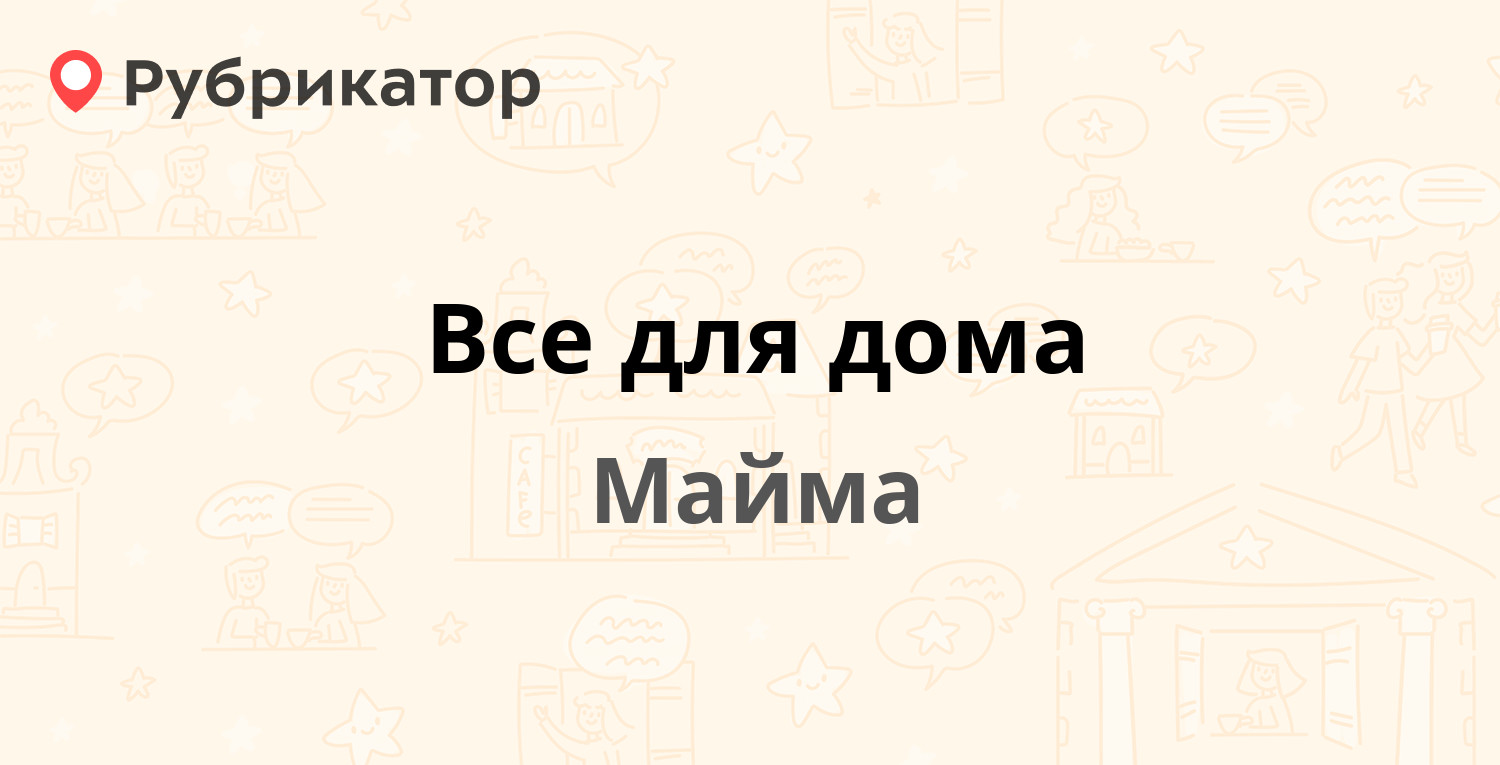 Рубрикатор

Все для дома

Майма